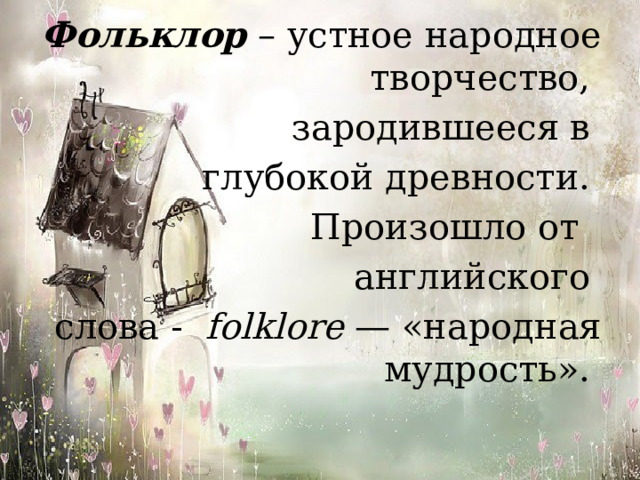 Фольклор – устное народное творчество, зародившееся в глубокой древности. Произошло от английского слова - folklore — «народная мудрость».